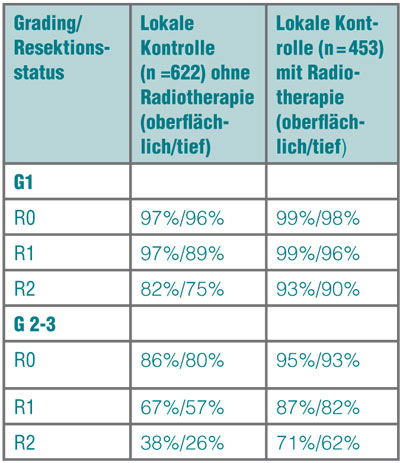 | Grading/ Resektionsstatus | Lokale Kontrolle (n =622) ohne Radiotherapie (oberflächlich/tief) | Lokale Kontrolle (n=453) mit Radiotherapie (oberflächlich/tief) |
|---|---|---|
| G1 | | |
| R0 | 97%/96% | 99%/98% |
| R1 | 97%/89% | 99%/96% |
| R2 | 82%/75% | 93%/90% |
| G 2-3 | | |
| R0 | 86%/80% | 95%/93% |
| R1 | 67%/57% | 87%/82% |
| R2 | 38%/26% | 71%/62% |